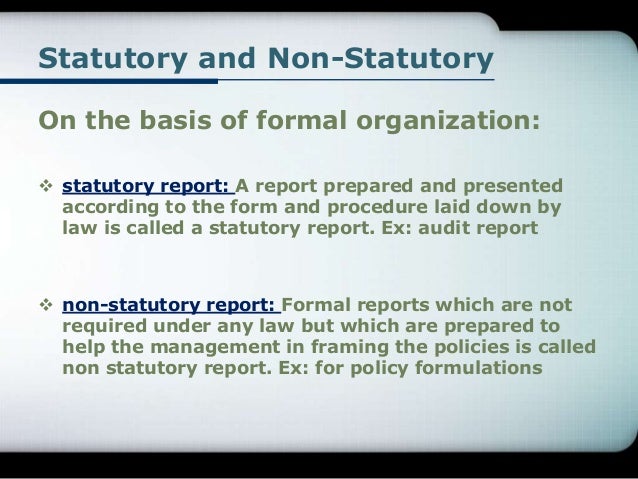 Statutory and Non-Statutory

On the basis of formal organization:

❖ statutory report: A report prepared and presented according to the form and procedure laid down by law is called a statutory report. Ex: audit report

❖ non-statutory report: Formal reports which are not required under any law but which are prepared to help the management in framing the policies is called non statutory report. Ex: for policy formulations